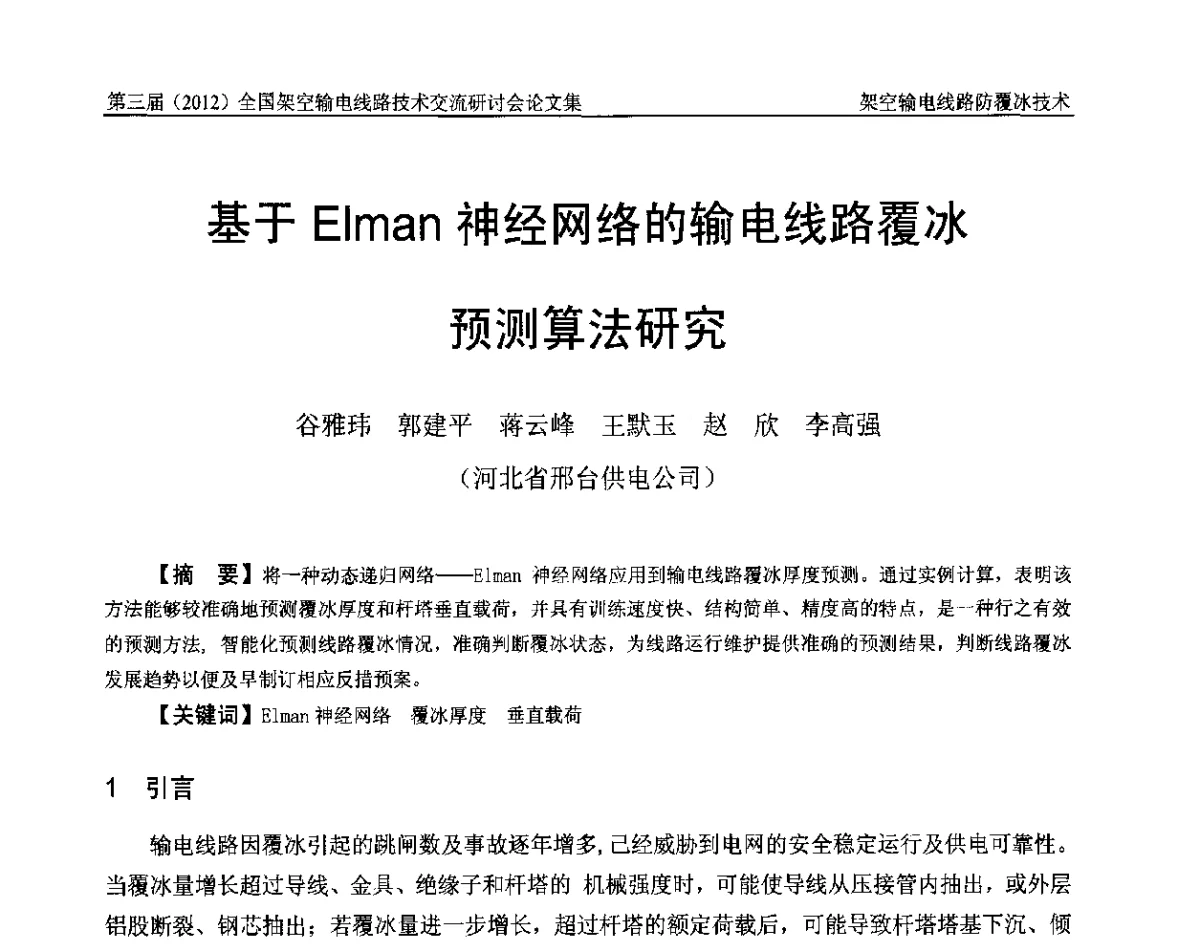 第三届（2012）全国架空输电线路技术交流研讨会论文集

架空输电线路防覆冰技术

基于 Elman 神经网络的输电线路覆冰预测算法研究

谷雅玮　郭建平　蒋云峰　王默玉　赵　欣　李高强

（河北省邢台供电公司）

【摘　要】将一种动态递归网络——Elman 神经网络应用到输电线路覆冰厚度预测。通过实例计算，表明该方法能够较准确地预测覆冰厚度和杆塔垂直载荷，并具有训练速度快、结构简单、精度高的特点，是一种行之有效的预测方法，智能化预测线路覆冰情况，准确判断覆冰状态，为线路运行维护提供准确的预测结果，判断线路覆冰发展趋势以便及早制订相应反措预案。

【关键词】Elman 神经网络　覆冰厚度　垂直载荷

1　引言

输电线路因覆冰引起的跳闸数及事故逐年增多，已经威胁到电网的安全稳定运行及供电可靠性。当覆冰量增长超过导线、金具、绝缘子和杆塔的 机械强度时，可能使导线从压接管内抽出，或外层铝股断裂、钢芯抽出；若覆冰量进一步增长，超过杆塔的额定荷载后，可能导致杆塔塔基下沉、倾